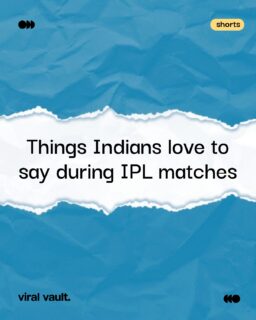 shorts

Things Indians love to say during IPL matches

viral vault.